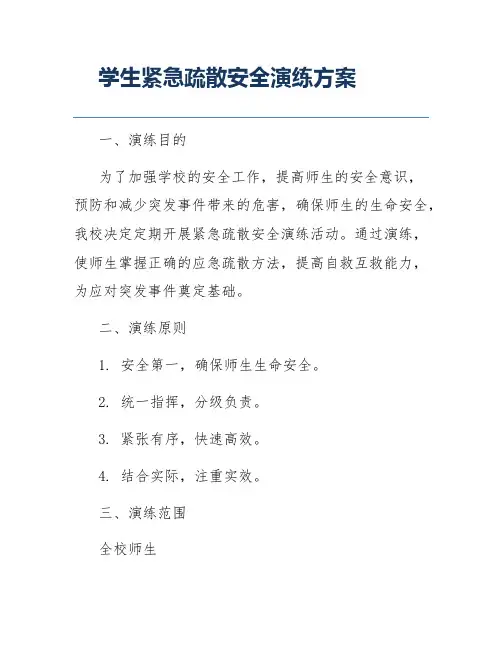 学生紧急疏散安全演练方案

一、演练目的

为了加强学校的安全工作，提高师生的安全意识，预防和减少突发事件带来的危害，确保师生的生命安全，我校决定定期开展紧急疏散安全演练活动。通过演练，使师生掌握正确的应急疏散方法，提高自救互救能力，为应对突发事件奠定基础。

二、演练原则

1. 安全第一，确保师生生命安全。

2. 统一指挥，分级负责。

3. 紧张有序，快速高效。

4. 结合实际，注重实效。

三、演练范围

全校师生